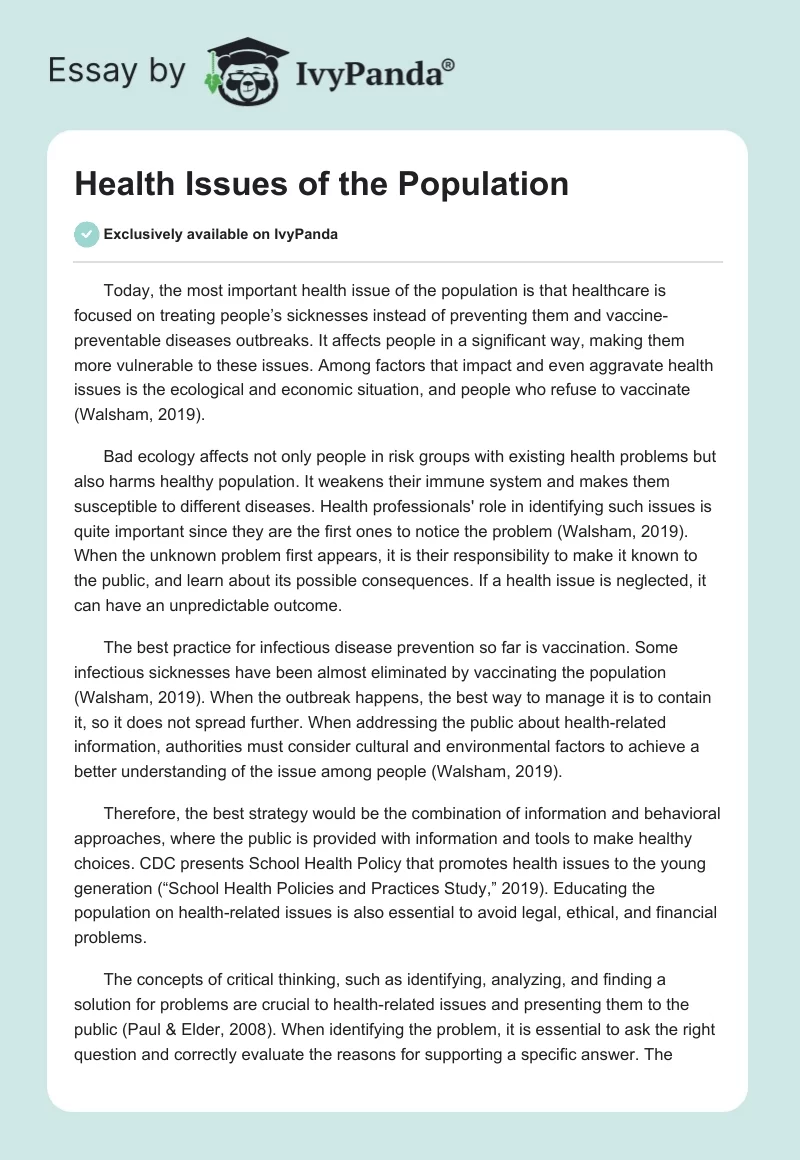 Essay by IvyPanda®

Health Issues of the Population

Exclusively available on IvyPanda

Today, the most important health issue of the population is that healthcare is focused on treating people's sicknesses instead of preventing them and vaccine-preventable diseases outbreaks. It affects people in a significant way, making them more vulnerable to these issues. Among factors that impact and even aggravate health issues is the ecological and economic situation, and people who refuse to vaccinate (Walsham, 2019).

Bad ecology affects not only people in risk groups with existing health problems but also harms healthy population. It weakens their immune system and makes them susceptible to different diseases. Health professionals' role in identifying such issues is quite important since they are the first ones to notice the problem (Walsham, 2019). When the unknown problem first appears, it is their responsibility to make it known to the public, and learn about its possible consequences. If a health issue is neglected, it can have an unpredictable outcome.

The best practice for infectious disease prevention so far is vaccination. Some infectious sicknesses have been almost eliminated by vaccinating the population (Walsham, 2019). When the outbreak happens, the best way to manage it is to contain it, so it does not spread further. When addressing the public about health-related information, authorities must consider cultural and environmental factors to achieve a better understanding of the issue among people (Walsham, 2019).

Therefore, the best strategy would be the combination of information and behavioral approaches, where the public is provided with information and tools to make healthy choices. CDC presents School Health Policy that promotes health issues to the young generation ("School Health Policies and Practices Study," 2019). Educating the population on health-related issues is also essential to avoid legal, ethical, and financial problems.

The concepts of critical thinking, such as identifying, analyzing, and finding a solution for problems are crucial to health-related issues and presenting them to the public (Paul & Elder, 2008). When identifying the problem, it is essential to ask the right question and correctly evaluate the reasons for supporting a specific answer. The